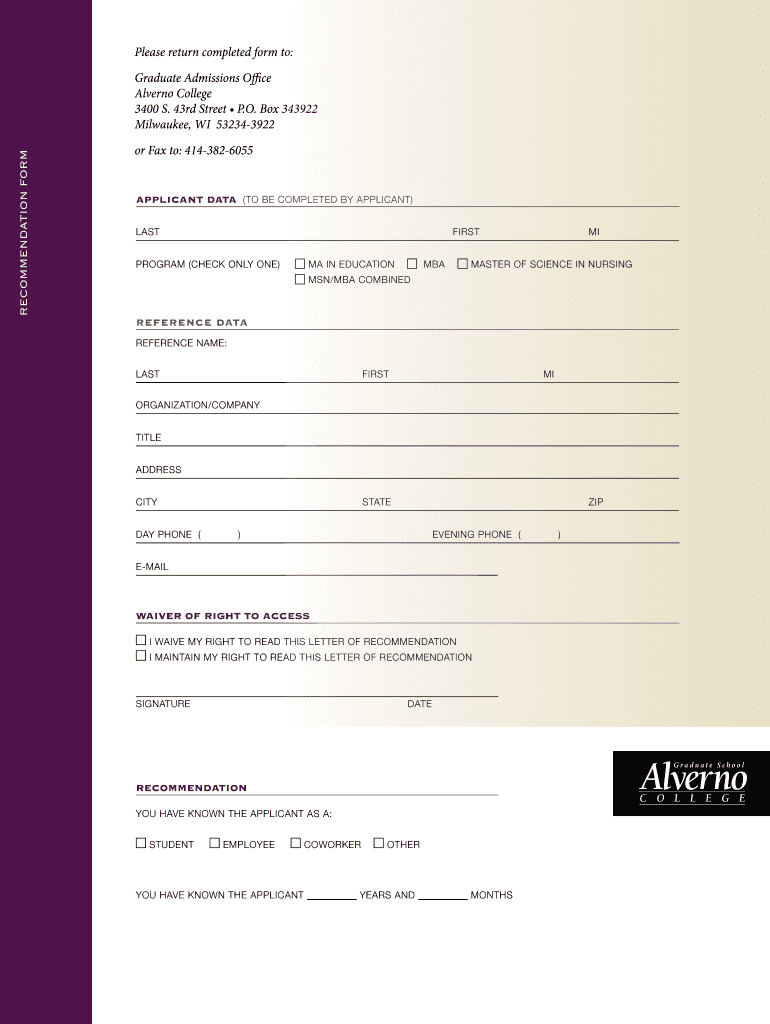 RECOMMENDATION FORM

Please return completed form to:

Graduate Admissions Office
Alverno College
3400 S. 43rd Street • P.O. Box 343922
Milwaukee, WI 53234-3922

or Fax to: 414-382-6055

APPLICANT DATA (TO BE COMPLETED BY APPLICANT)

LAST FIRST MI

PROGRAM (CHECK ONLY ONE) ☐ MA IN EDUCATION ☐ MBA ☐ MASTER OF SCIENCE IN NURSING
☐ MSN/MBA COMBINED

REFERENCE DATA

REFERENCE NAME:

LAST FIRST MI

ORGANIZATION/COMPANY

TITLE

ADDRESS

CITY STATE ZIP

DAY PHONE ( ) EVENING PHONE ( )

E-MAIL

WAIVER OF RIGHT TO ACCESS

☐ I WAIVE MY RIGHT TO READ THIS LETTER OF RECOMMENDATION
☐ I MAINTAIN MY RIGHT TO READ THIS LETTER OF RECOMMENDATION

SIGNATURE DATE

Graduate School
Alverno
COLLEGE

RECOMMENDATION

YOU HAVE KNOWN THE APPLICANT AS A:

☐ STUDENT ☐ EMPLOYEE ☐ COWORKER ☐ OTHER

YOU HAVE KNOWN THE APPLICANT ________ YEARS AND ________ MONTHS